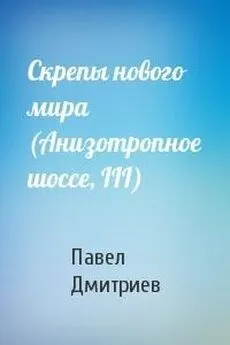 Скрепы нового мира (Анизотропное шоссе, III)

Павел Дмитриев